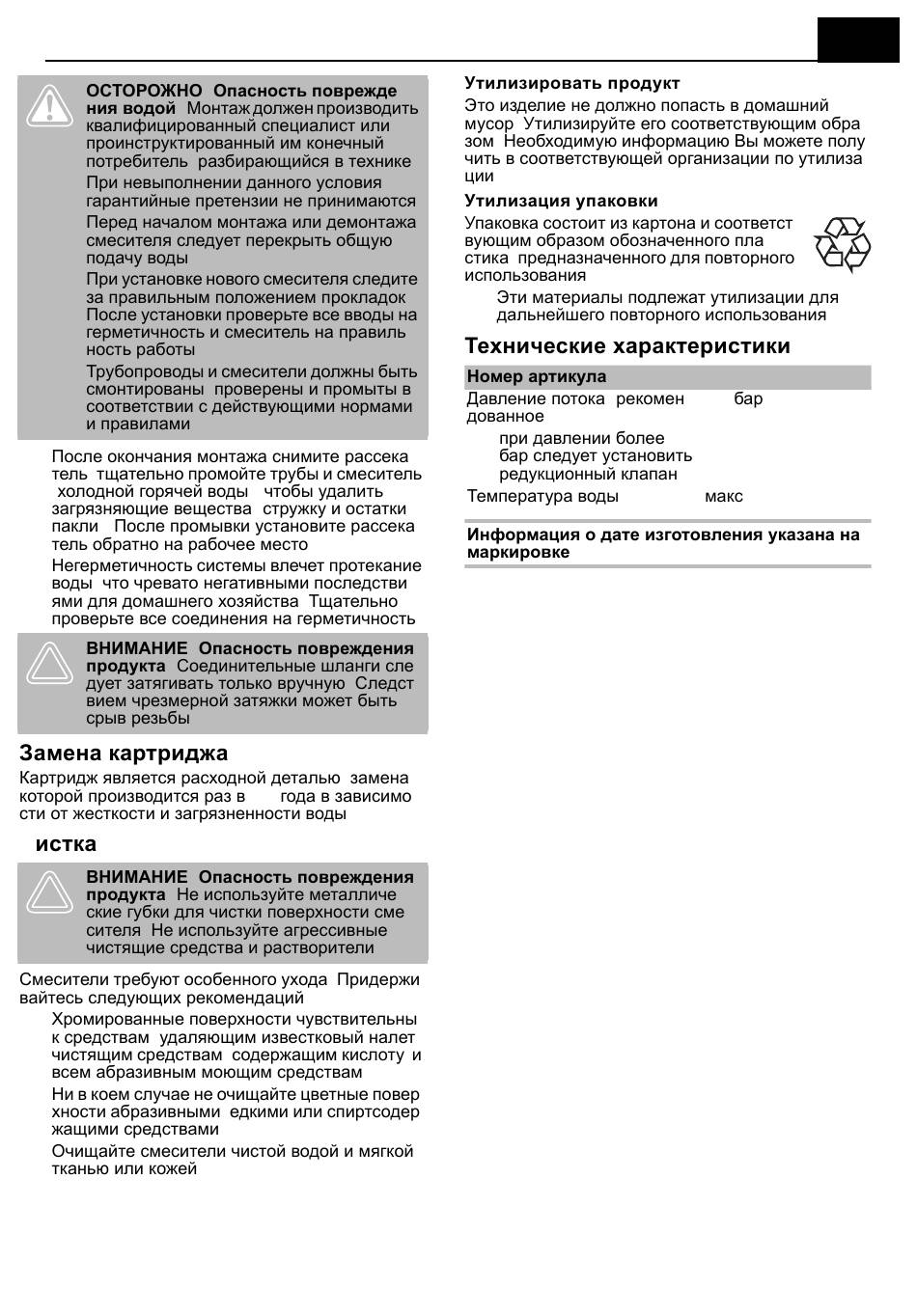 ОСТОРОЖНО Опасность повреждения водой Монтаж должен производить квалифицированный специалист или проинструктированный им конечный потребитель разбирающийся в технике

При невыполнении данного условия гарантийные претензии не принимаются

Перед началом монтажа или демонтажа смесителя следует перекрыть общую подачу воды

При установке нового смесителя следите за правильным положением прокладок После установки проверьте все вводы на герметичность и смеситель на правильность работы

Трубопроводы и смесители должны быть смонтированы проверены и промыты в соответствии с действующими нормами и правилами

После окончания монтажа снимите рассекатель тщательно промойте трубы и смеситель холодной горячей воды чтобы удалить загрязняющие вещества стружку и остатки пакли После промывки установите рассекатель обратно на рабочее место

Негерметичность системы влечет протекание воды что чревато негативными последствиями для домашнего хозяйства Тщательно проверьте все соединения на герметичность

ВНИМАНИЕ Опасность повреждения продукта Соединительные шланги следует затягивать только вручную Следствием чрезмерной затяжки может быть срыв резьбы

Замена картриджа

Картридж является расходной деталью замена которой производится раз в года в зависимости от жесткости и загрязненности воды

истка

ВНИМАНИЕ Опасность повреждения продукта Не используйте металлические губки для чистки поверхности смесителя Не используйте агрессивные чистящие средства и растворители

Смесители требуют особенного ухода Придерживайтесь следующих рекомендаций

Хромированные поверхности чувствительны к средствам удаляющим известковый налет чистящим средствам содержащим кислоту и всем абразивным моющим средствам

Ни в коем случае не очищайте цветные поверхности абразивными едкими или спиртсодержащими средствами

Очищайте смесители чистой водой и мягкой тканью или кожей

Утилизировать продукт

Это изделие не должно попасть в домашний мусор Утилизируйте его соответствующим образом Необходимую информацию Вы можете получить в соответствующей организации по утилизации

Утилизация упаковки

Упаковка состоит из картона и соответствующим образом обозначенного пластика предназначенного для повторного использования

Эти материалы подлежат утилизации для дальнейшего повторного использования

Технические характеристики

| Номер артикула | |
|---|---|
| Давление потока рекомендованное | бар |
| при давлении более бар следует установить редукционный клапан | |
| Температура воды | макс |

Информация о дате изготовления указана на маркировке